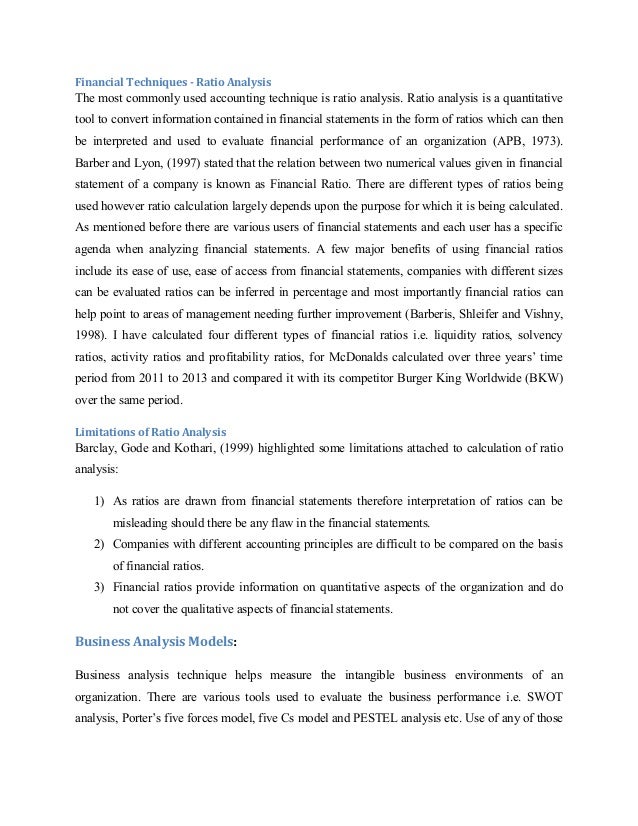 Financial Techniques - Ratio Analysis
The most commonly used accounting technique is ratio analysis. Ratio analysis is a quantitative tool to convert information contained in financial statements in the form of ratios which can then be interpreted and used to evaluate financial performance of an organization (APB, 1973). Barber and Lyon, (1997) stated that the relation between two numerical values given in financial statement of a company is known as Financial Ratio. There are different types of ratios being used however ratio calculation largely depends upon the purpose for which it is being calculated. As mentioned before there are various users of financial statements and each user has a specific agenda when analyzing financial statements. A few major benefits of using financial ratios include its ease of use, ease of access from financial statements, companies with different sizes can be evaluated ratios can be inferred in percentage and most importantly financial ratios can help point to areas of management needing further improvement (Barberis, Shleifer and Vishny, 1998). I have calculated four different types of financial ratios i.e. liquidity ratios, solvency ratios, activity ratios and profitability ratios, for McDonalds calculated over three years' time period from 2011 to 2013 and compared it with its competitor Burger King Worldwide (BKW) over the same period.

Limitations of Ratio Analysis
Barclay, Gode and Kothari, (1999) highlighted some limitations attached to calculation of ratio analysis:

1) As ratios are drawn from financial statements therefore interpretation of ratios can be misleading should there be any flaw in the financial statements.
2) Companies with different accounting principles are difficult to be compared on the basis of financial ratios.
3) Financial ratios provide information on quantitative aspects of the organization and do not cover the qualitative aspects of financial statements.

Business Analysis Models:

Business analysis technique helps measure the intangible business environments of an organization. There are various tools used to evaluate the business performance i.e. SWOT analysis, Porter's five forces model, five Cs model and PESTEL analysis etc. Use of any of those